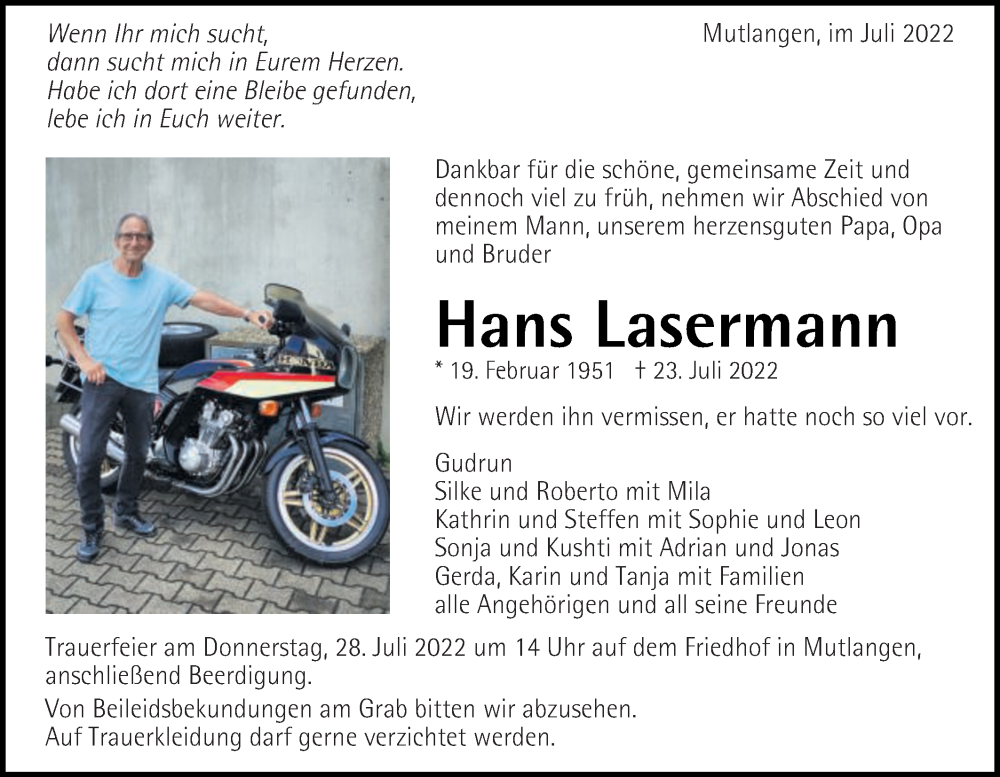 Wenn Ihr mich sucht,
dann sucht mich in Eurem Herzen.
Habe ich dort eine Bleibe gefunden,
lebe ich in Euch weiter.

Mutlangen, im Juli 2022

Dankbar für die schöne, gemeinsame Zeit und dennoch viel zu früh, nehmen wir Abschied von meinem Mann, unserem herzensguten Papa, Opa und Bruder

Hans Lasermann

* 19. Februar 1951 † 23. Juli 2022

Wir werden ihn vermissen, er hatte noch so viel vor.

Gudrun
Silke und Roberto mit Mila
Kathrin und Steffen mit Sophie und Leon
Sonja und Kushti mit Adrian und Jonas
Gerda, Karin und Tanja mit Familien
alle Angehörigen und all seine Freunde

Trauerfeier am Donnerstag, 28. Juli 2022 um 14 Uhr auf dem Friedhof in Mutlangen, anschließend Beerdigung.

Von Beileidsbekundungen am Grab bitten wir abzusehen.
Auf Trauerkleidung darf gerne verzichtet werden.